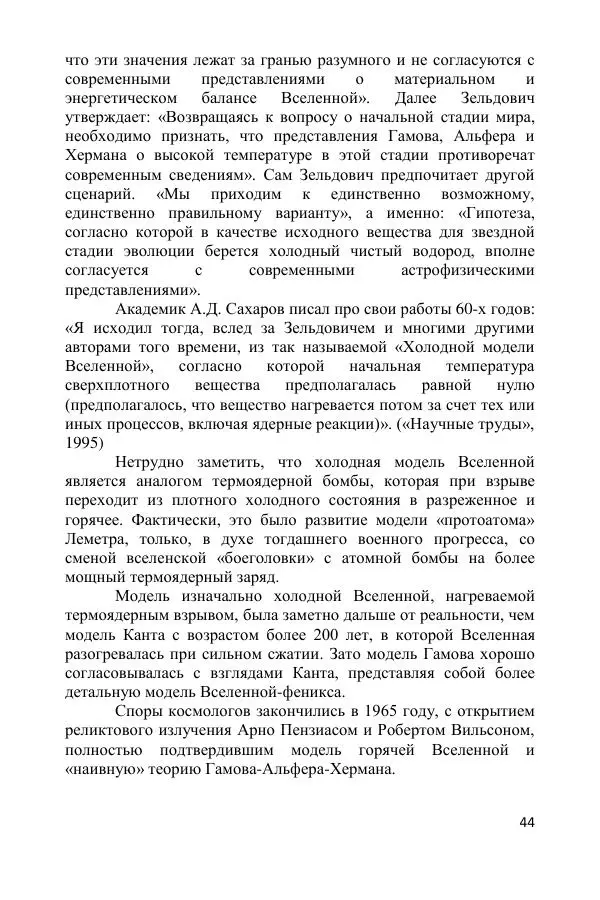 что эти значения лежат за гранью разумного и не согласуются с современными представлениями о материальном и энергетическом балансе Вселенной». Далее Зельдович утверждает: «Возвращаясь к вопросу о начальной стадии мира, необходимо признать, что представления Гамова, Альфера и Хермана о высокой температуре в этой стадии противоречат современным сведениям». Сам Зельдович предпочитает другой сценарий. «Мы приходим к единственно возможному, единственно правильному варианту», а именно: «Гипотеза, согласно которой в качестве исходного вещества для звездной стадии эволюции берется холодный чистый водород, вполне согласуется с современными астрофизическими представлениями».

Академик А.Д. Сахаров писал про свои работы 60-х годов: «Я исходил тогда, вслед за Зельдовичем и многими другими авторами того времени, из так называемой «Холодной модели Вселенной», согласно которой начальная температура сверхплотного вещества предполагалась равной нулю (предполагалось, что вещество нагревается потом за счет тех или иных процессов, включая ядерные реакции)». («Научные труды», 1995)

Нетрудно заметить, что холодная модель Вселенной является аналогом термоядерной бомбы, которая при взрыве переходит из плотного холодного состояния в разреженное и горячее. Фактически, это было развитие модели «протоатома» Леметра, только, в духе тогдашнего военного прогресса, со сменой вселенской «боеголовки» с атомной бомбы на более мощный термоядерный заряд.

Модель изначально холодной Вселенной, нагреваемой термоядерным взрывом, была заметно дальше от реальности, чем модель Канта с возрастом более 200 лет, в которой Вселенная разогревалась при сильном сжатии. Зато модель Гамова хорошо согласовывалась с взглядами Канта, представляя собой более детальную модель Вселенной-феникса.

Споры космологов закончились в 1965 году, с открытием реликтового излучения Арно Пензиасом и Робертом Вильсоном, полностью подтвердившим модель горячей Вселенной и «наивную» теорию Гамова-Альфера-Хермана.

44